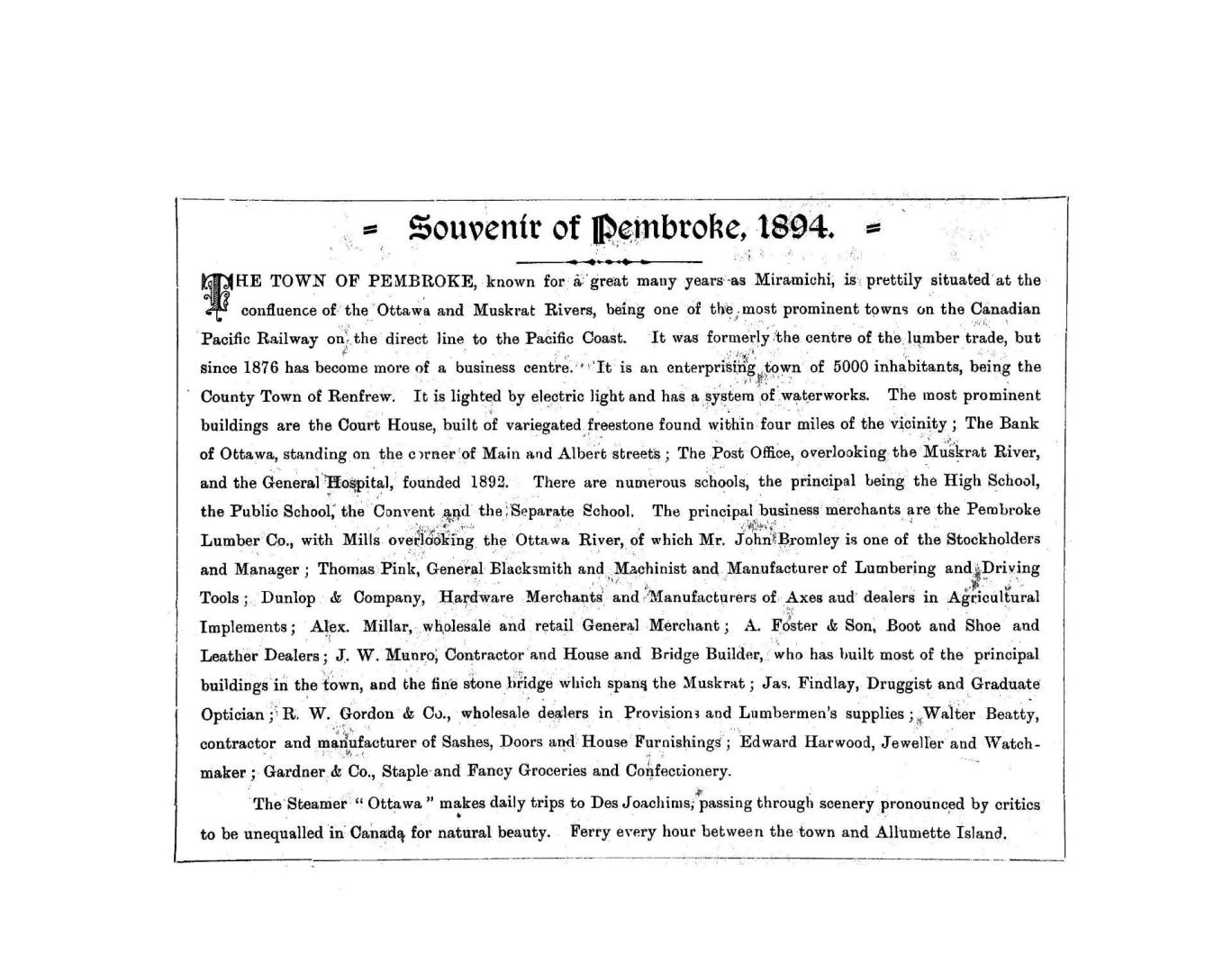 = Souvenir of Pembroke, 1894. =

THE TOWN OF PEMBROKE, known for a great many years as Miramichi, is prettily situated at the confluence of the Ottawa and Muskrat Rivers, being one of the most prominent towns on the Canadian Pacific Railway on the direct line to the Pacific Coast. It was formerly the centre of the lumber trade, but since 1876 has become more of a business centre. It is an enterprising town of 5000 inhabitants, being the County Town of Renfrew. It is lighted by electric light and has a system of waterworks. The most prominent buildings are the Court House, built of variegated freestone found within four miles of the vicinity; The Bank of Ottawa, standing on the corner of Main and Albert streets; The Post Office, overlooking the Muskrat River, and the General Hospital, founded 1892. There are numerous schools, the principal being the High School, the Public School, the Convent and the Separate School. The principal business merchants are the Pembroke Lumber Co., with Mills overlooking the Ottawa River, of which Mr. John Bromley is one of the Stockholders and Manager; Thomas Pink, General Blacksmith and Machinist and Manufacturer of Lumbering and Driving Tools; Dunlop & Company, Hardware Merchants and Manufacturers of Axes aud dealers in Agricultural Implements; Alex. Millar, wholesale and retail General Merchant; A. Foster & Son, Boot and Shoe and Leather Dealers; J. W. Munro, Contractor and House and Bridge Builder, who has built most of the principal buildings in the town, and the fine stone bridge which spans the Muskrat; Jas. Findlay, Druggist and Graduate Optician; R. W. Gordon & Co., wholesale dealers in Provisions and Lumbermen's supplies; Walter Beatty, contractor and manufacturer of Sashes, Doors and House Furnishings; Edward Harwood, Jeweller and Watchmaker; Gardner & Co., Staple and Fancy Groceries and Confectionery.

The Steamer "Ottawa" makes daily trips to Des Joachims, passing through scenery pronounced by critics to be unequalled in Canada for natural beauty. Ferry every hour between the town and Allumette Island.